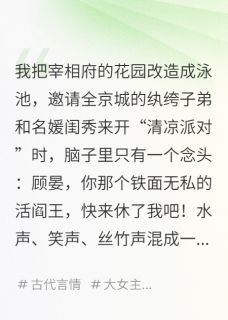 我把宰相府的花园改造成泳池，邀请全京城的纨绔子弟和名媛闺秀来开“清凉派对”时，脑子里只有一个念头：顾晏，你那个铁面无私的活阎王，快来休了我吧！水声、笑声、丝竹声混成一...

# 古代言情 # 大女主...